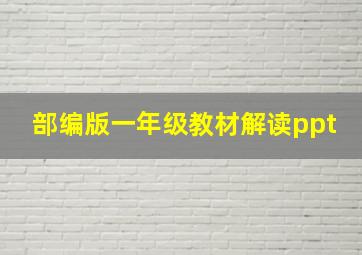 部编版一年级教材解读ppt